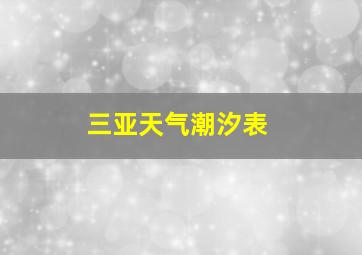 三亚天气潮汐表